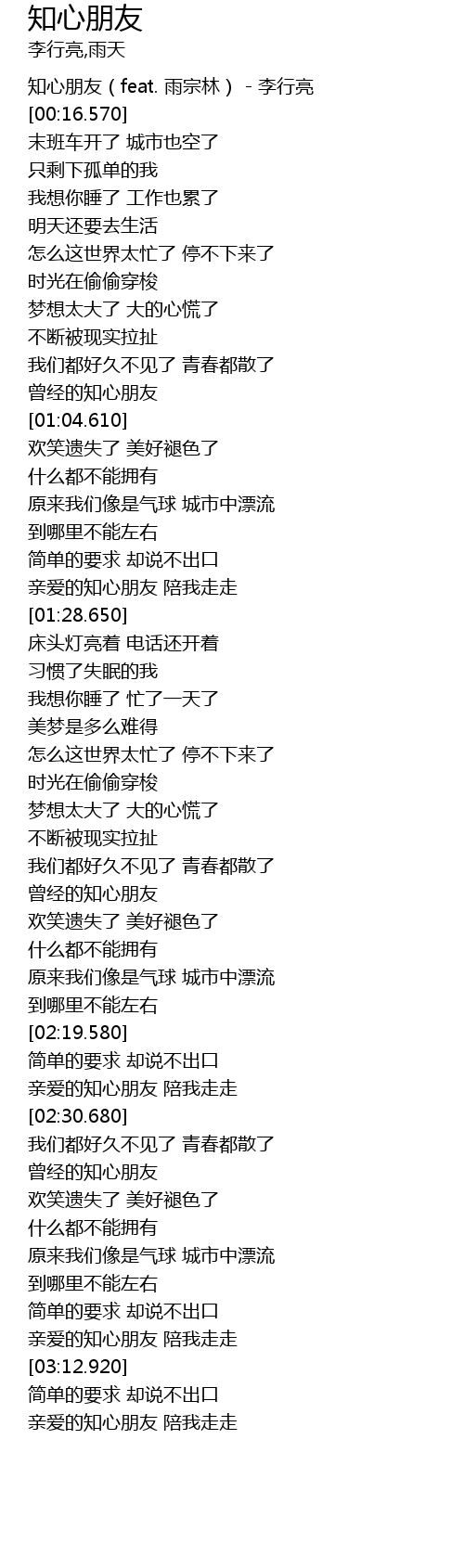 知心朋友
李行亮,雨天

知心朋友（feat. 雨宗林） - 李行亮
[00:16.570]
末班车开了 城市也空了
只剩下孤单的我
我想你睡了 工作也累了
明天还要去生活
怎么这世界太忙了 停不下来了
时光在偷偷穿梭
梦想太大了 大的心慌了
不断被现实拉扯
我们都好久不见了 青春都散了
曾经的知心朋友
[01:04.610]
欢笑遗失了 美好褪色了
什么都不能拥有
原来我们像是气球 城市中漂流
到哪里不能左右
简单的要求 却说不出口
亲爱的知心朋友 陪我走走
[01:28.650]
床头灯亮着 电话还开着
习惯了失眠的我
我想你睡了 忙了一天了
美梦是多么难得
怎么这世界太忙了 停不下来了
时光在偷偷穿梭
梦想太大了 大的心慌了
不断被现实拉扯
我们都好久不见了 青春都散了
曾经的知心朋友
欢笑遗失了 美好褪色了
什么都不能拥有
原来我们像是气球 城市中漂流
到哪里不能左右
[02:19.580]
简单的要求 却说不出口
亲爱的知心朋友 陪我走走
[02:30.680]
我们都好久不见了 青春都散了
曾经的知心朋友
欢笑遗失了 美好褪色了
什么都不能拥有
原来我们像是气球 城市中漂流
到哪里不能左右
简单的要求 却说不出口
亲爱的知心朋友 陪我走走
[03:12.920]
简单的要求 却说不出口
亲爱的知心朋友 陪我走走